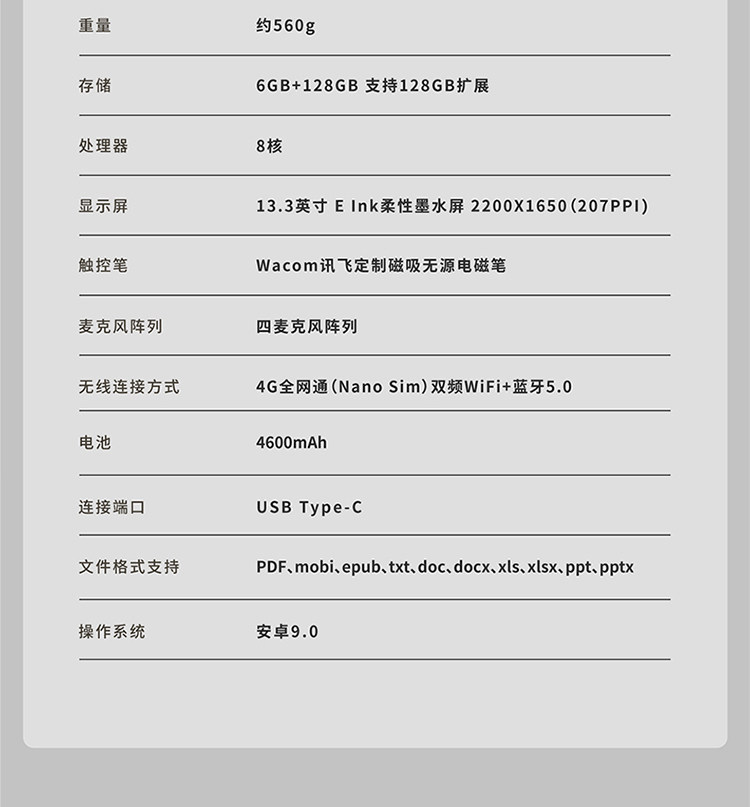 重量 约560g

存储 6GB+128GB 支持128GB扩展

处理器 8核

显示屏 13.3英寸 E Ink柔性墨水屏 2200X1650(207PPI)

触控笔 Wacom讯飞定制磁吸无源电磁笔

麦克风阵列 四麦克风阵列

无线连接方式 4G全网通(Nano Sim)双频WiFi+蓝牙5.0

电池 4600mAh

连接端口 USB Type-C

文件格式支持 PDF、mobi、epub、txt、doc、docx、xls、xlsx、ppt、pptx

操作系统 安卓9.0